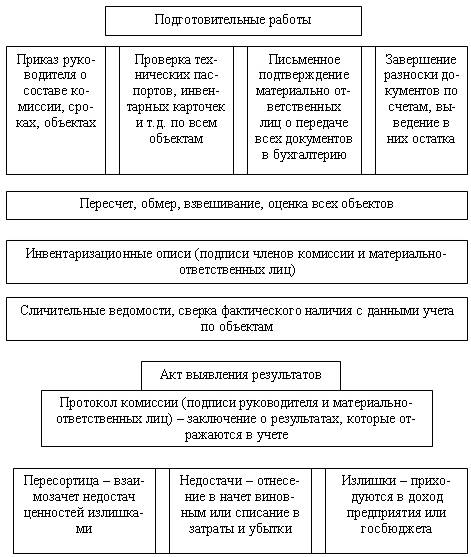 Подготовительные работы

Приказ руководителя о составе комиссии, сроках, объектах

Проверка технических паспортов, инвентарных карточек и т.д. по всем объектам

Письменное подтверждение материально ответственных лиц о передаче всех документов в бухгалтерию

Завершение разноски документов по счетам, выведение в них остатка

Пересчет, обмер, взвешивание, оценка всех объектов

Инвентаризационные описи (подписи членов комиссии и материально-ответственных лиц)

Сличительные ведомости, сверка фактического наличия с данными учета по объектам

Акт выявления результатов

Протокол комиссии (подписи руководителя и материально-ответственных лиц) – заключение о результатах, которые отражаются в учете

Пересортица – взаимозачет недостач ценностей излишками

Недостачи – отнесение в начет виновным или списание в затраты и убытки

Излишки – приходуются в доход предприятия или госбюджета